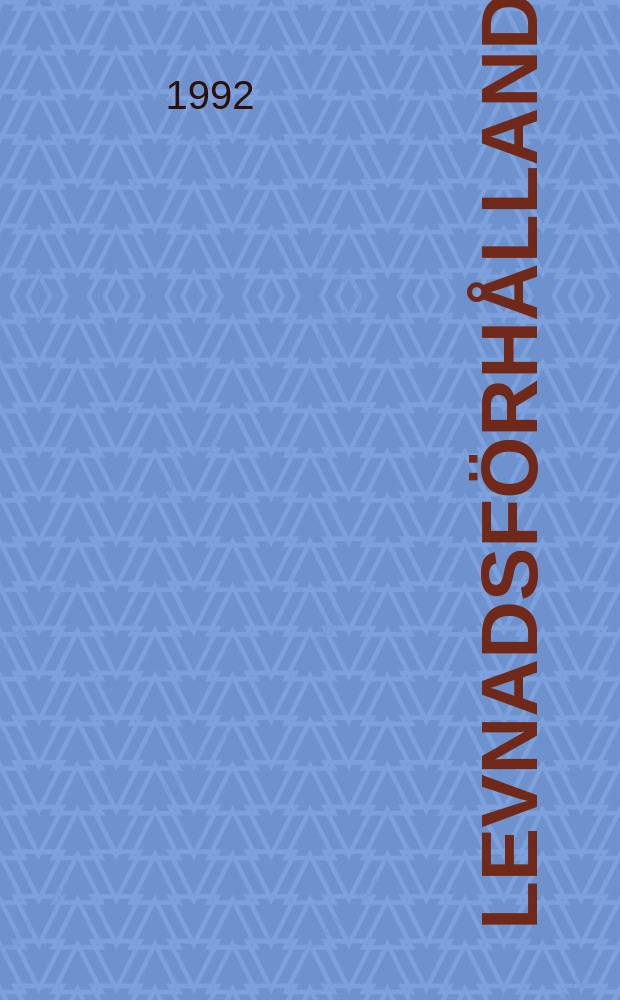 1992

LEVNADSFÖRHÅLLAND